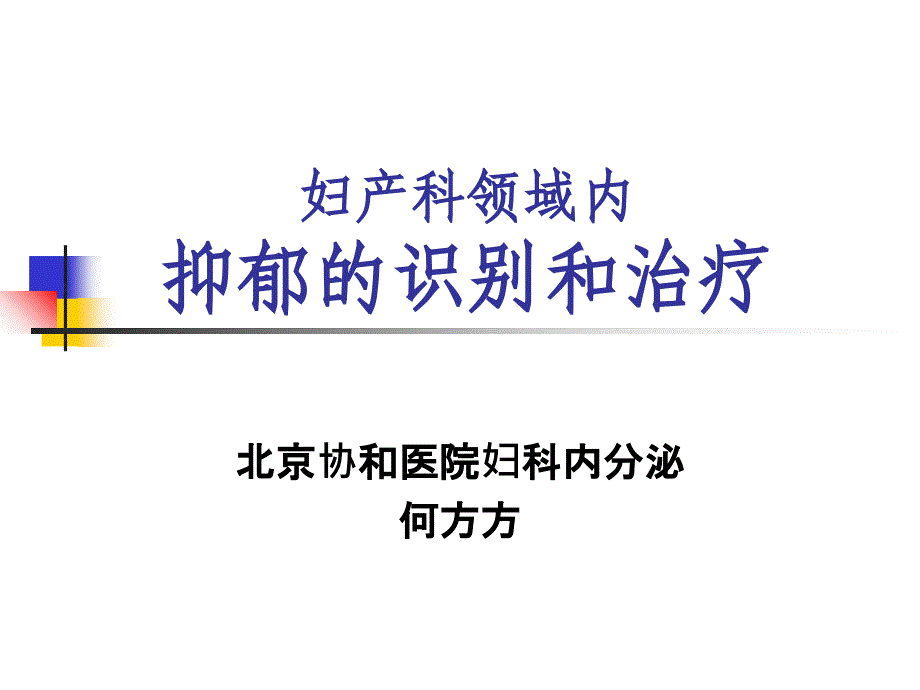 妇产科领域内
抑郁的识别和治疗

北京协和医院妇科内分泌
何方方